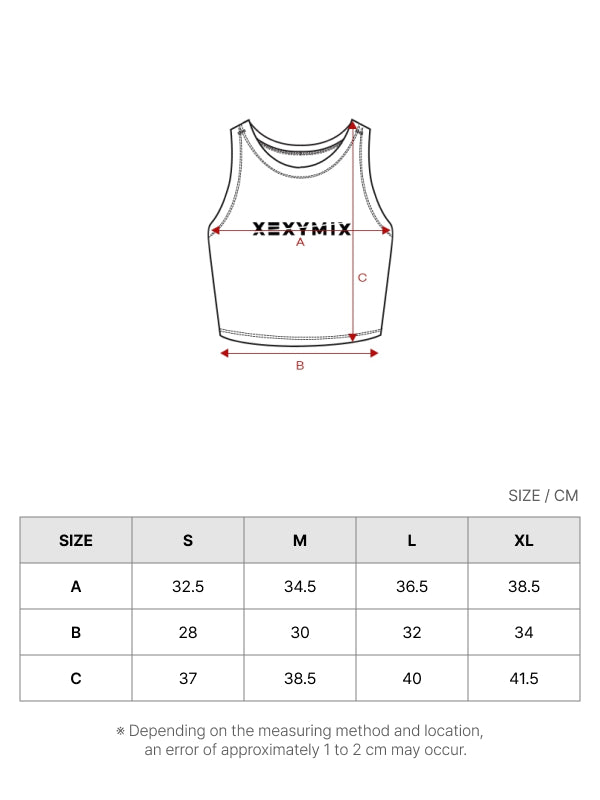 XEXYMIX

A

C

B

SIZE / CM

| SIZE | S | M | L | XL |
|---|---|---|---|---|
| A | 32.5 | 34.5 | 36.5 | 38.5 |
| B | 28 | 30 | 32 | 34 |
| C | 37 | 38.5 | 40 | 41.5 |

※ Depending on the measuring method and location, an error of approximately 1 to 2 cm may occur.